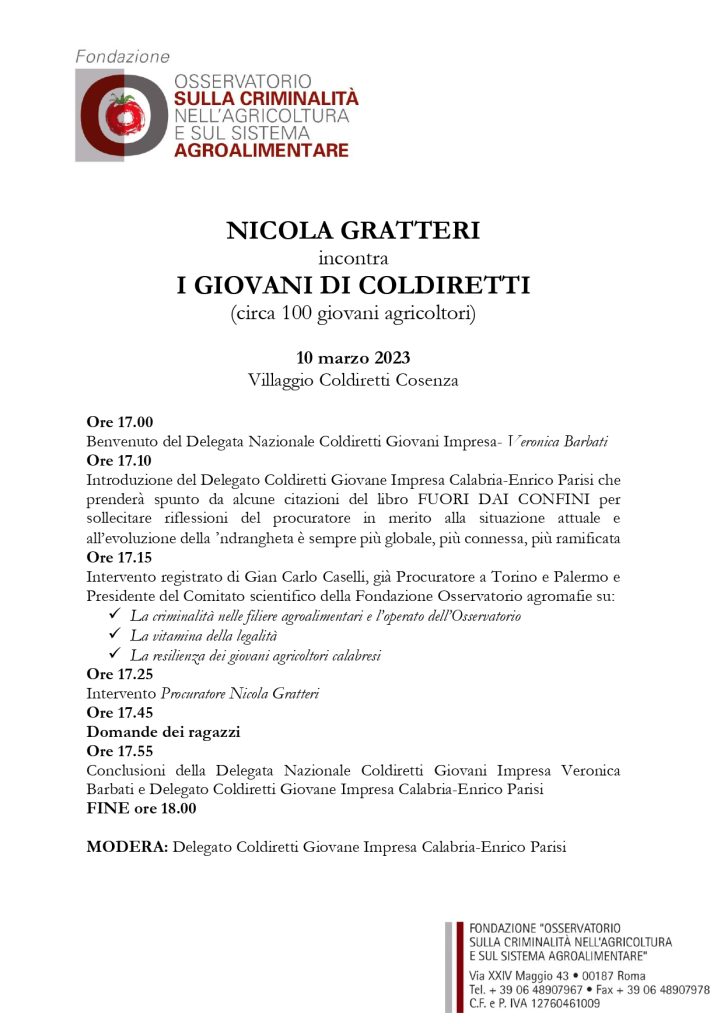 Fondazione
OSSERVATORIO
SULLA CRIMINALITÀ
NELL'AGRICOLTURA
E SUL SISTEMA
AGROALIMENTARE

NICOLA GRATTERI
incontra
I GIOVANI DI COLDIRETTI
(circa 100 giovani agricoltori)

10 marzo 2023
Villaggio Coldiretti Cosenza

Ore 17.00
Benvenuto del Delegata Nazionale Coldiretti Giovani Impresa- Veronica Barbati
Ore 17.10
Introduzione del Delegato Coldiretti Giovane Impresa Calabria-Enrico Parisi che prenderà spunto da alcune citazioni del libro FUORI DAI CONFINI per sollecitare riflessioni del procuratore in merito alla situazione attuale e all'evoluzione della 'ndrangheta è sempre più globale, più connessa, più ramificata
Ore 17.15
Intervento registrato di Gian Carlo Caselli, già Procuratore a Torino e Palermo e Presidente del Comitato scientifico della Fondazione Osservatorio agromafie su:
✓ La criminalità nelle filiere agroalimentari e l'operato dell'Osservatorio
✓ La vitamina della legalità
✓ La resilienza dei giovani agricoltori calabresi
Ore 17.25
Intervento Procuratore Nicola Gratteri
Ore 17.45
Domande dei ragazzi
Ore 17.55
Conclusioni della Delegata Nazionale Coldiretti Giovani Impresa Veronica Barbati e Delegato Coldiretti Giovane Impresa Calabria-Enrico Parisi
FINE ore 18.00

MODERA: Delegato Coldiretti Giovane Impresa Calabria-Enrico Parisi

FONDAZIONE "OSSERVATORIO SULLA CRIMINALITÀ NELL'AGRICOLTURA E SUL SISTEMA AGROALIMENTARE"
Via XXIV Maggio 43 • 00187 Roma
Tel. + 39 06 48907967 • Fax + 39 06 48907978
C.F. e P. IVA 12760461009